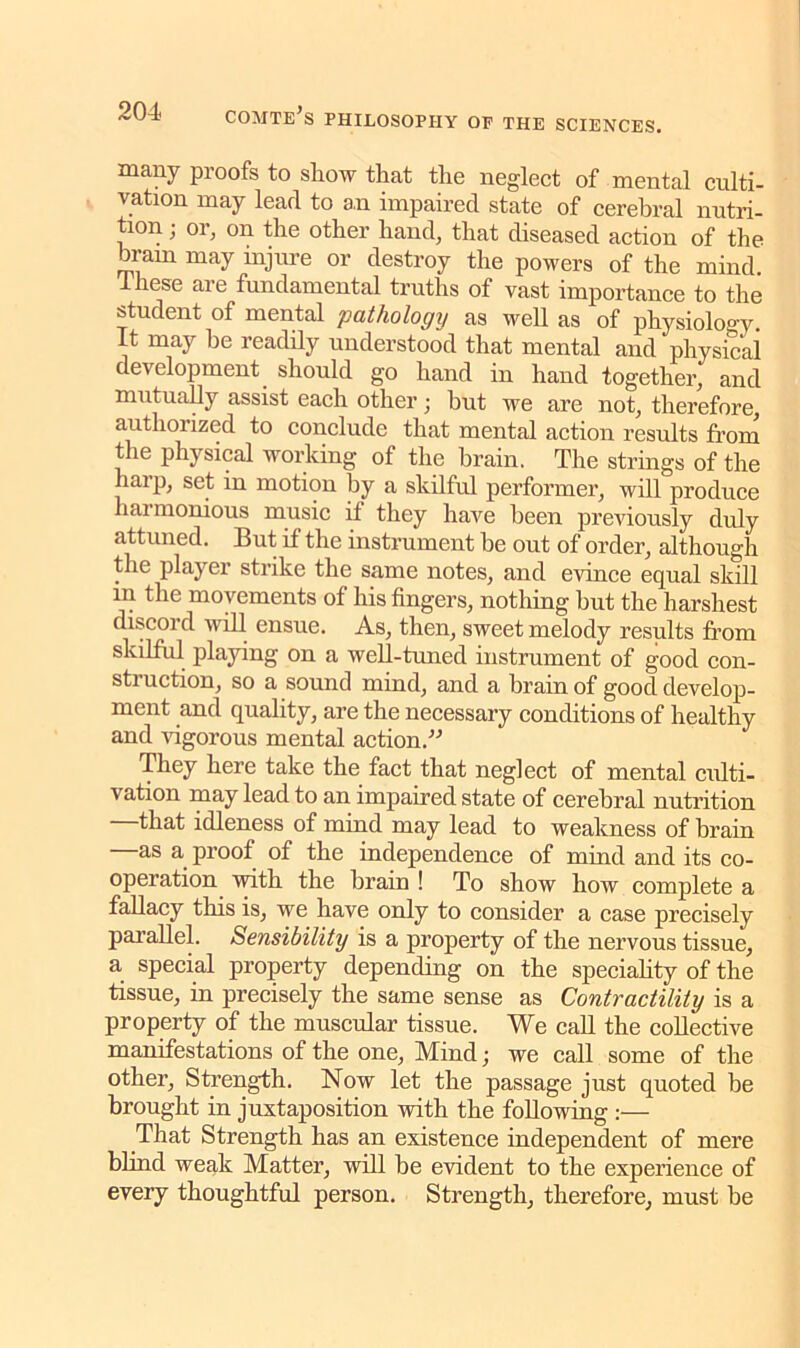 204 COMTE'S PHILOSOPHY OF THE SCIENCES.

many proofs to show that the neglect of mental cultivation may lead to an impaired state of cerebral nutrition; or, on the other hand, that diseased action of the brain may injure or destroy the powers of the mind. These are fundamental truths of vast importance to the student of mental pathology as well as of physiology. It may be readily understood that mental and physical development should go hand in hand together, and mutually assist each other; but we are not, therefore, authorized to conclude that mental action results from the physical working of the brain. The strings of the harp, set in motion by a skilful performer, will produce harmonious music if they have been previously duly attuned. But if the instrument be out of order, although the player strike the same notes, and evince equal skill in the movements of his fingers, nothing but the harshest discord will ensue. As, then, sweet melody results from skilful playing on a well-tuned instrument of good construction, so a sound mind, and a brain of good development and quality, are the necessary conditions of healthy and vigorous mental action."

They here take the fact that neglect of mental cultivation may lead to an impaired state of cerebral nutrition —that idleness of mind may lead to weakness of brain —as a proof of the independence of mind and its co-operation with the brain! To show how complete a fallacy this is, we have only to consider a case precisely parallel. Sensibility is a property of the nervous tissue, a special property depending on the speciality of the tissue, in precisely the same sense as Contractility is a property of the muscular tissue. We call the collective manifestations of the one, Mind; we call some of the other, Strength. Now let the passage just quoted be brought in juxtaposition with the following:—

That Strength has an existence independent of mere blind weak Matter, will be evident to the experience of every thoughtful person. Strength, therefore, must be